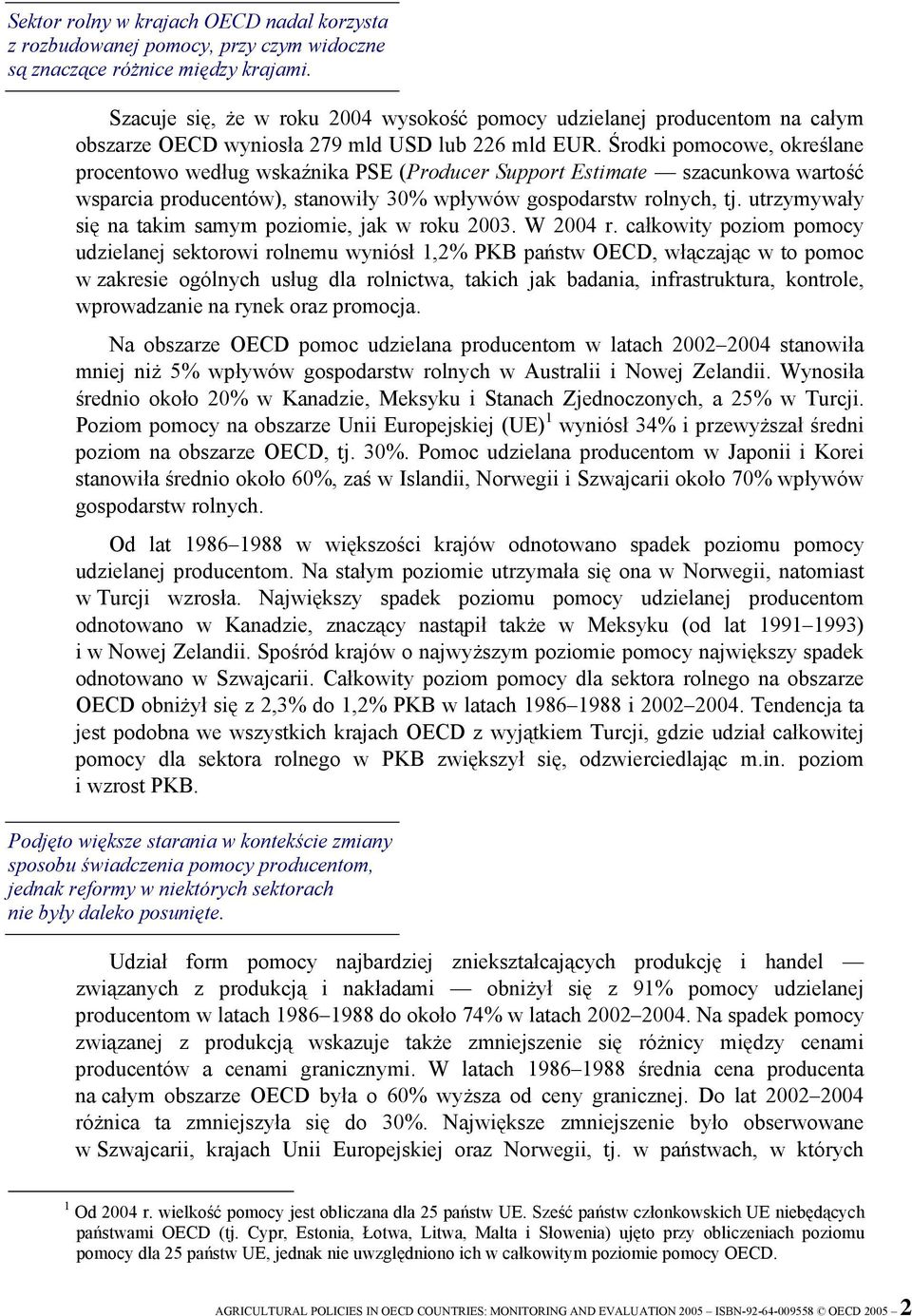 Sektor rolny w krajach OECD nadal korzysta z rozbudowanej pomocy, przy czym widoczne są znaczące różnice między krajami.

Szacuje się, że w roku 2004 wysokość pomocy udzielanej producentom na całym obszarze OECD wyniosła 279 mld USD lub 226 mld EUR. Środki pomocowe, określane procentowo według wskaźnika PSE (Producer Support Estimate — szacunkowa wartość wsparcia producentów), stanowiły 30% wpływów gospodarstw rolnych, tj. utrzymywały się na takim samym poziomie, jak w roku 2003. W 2004 r. całkowity poziom pomocy udzielanej sektorowi rolnemu wyniósł 1,2% PKB państw OECD, włączając w to pomoc w zakresie ogólnych usług dla rolnictwa, takich jak badania, infrastruktura, kontrole, wprowadzanie na rynek oraz promocja.

Na obszarze OECD pomoc udzielana producentom w latach 2002–2004 stanowiła mniej niż 5% wpływów gospodarstw rolnych w Australii i Nowej Zelandii. Wynosiła średnio około 20% w Kanadzie, Meksyku i Stanach Zjednoczonych, a 25% w Turcji. Poziom pomocy na obszarze Unii Europejskiej (UE)$^1$ wyniósł 34% i przewyższał średni poziom na obszarze OECD, tj. 30%. Pomoc udzielana producentom w Japonii i Korei stanowiła średnio około 60%, zaś w Islandii, Norwegii i Szwajcarii około 70% wpływów gospodarstw rolnych.

Od lat 1986–1988 w większości krajów odnotowano spadek poziomu pomocy udzielanej producentom. Na stałym poziomie utrzymała się ona w Norwegii, natomiast w Turcji wzrosła. Największy spadek poziomu pomocy udzielanej producentom odnotowano w Kanadzie, znaczący nastąpił także w Meksyku (od lat 1991–1993) i w Nowej Zelandii. Spośród krajów o najwyższym poziomie pomocy największy spadek odnotowano w Szwajcarii. Całkowity poziom pomocy dla sektora rolnego na obszarze OECD obniżył się z 2,3% do 1,2% PKB w latach 1986–1988 i 2002–2004. Tendencja ta jest podobna we wszystkich krajach OECD z wyjątkiem Turcji, gdzie udział całkowitej pomocy dla sektora rolnego w PKB zwiększył się, odzwierciedlając m.in. poziom i wzrost PKB.

Podjęto większe starania w kontekście zmiany sposobu świadczenia pomocy producentom, jednak reformy w niektórych sektorach nie były daleko posunięte.

Udział form pomocy najbardziej zniekształcających produkcję i handel — związanych z produkcją i nakładami — obniżył się z 91% pomocy udzielanej producentom w latach 1986–1988 do około 74% w latach 2002–2004. Na spadek pomocy związanej z produkcją wskazuje także zmniejszenie się różnicy między cenami producentów a cenami granicznymi. W latach 1986–1988 średnia cena producenta na całym obszarze OECD była o 60% wyższa od ceny granicznej. Do lat 2002–2004 różnica ta zmniejszyła się do 30%. Największe zmniejszenie było obserwowane w Szwajcarii, krajach Unii Europejskiej oraz Norwegii, tj. w państwach, w których

$^1$ Od 2004 r. wielkość pomocy jest obliczana dla 25 państw UE. Sześć państw członkowskich UE niebędących państwami OECD (tj. Cypr, Estonia, Łotwa, Litwa, Malta i Słowenia) ujęto przy obliczeniach poziomu pomocy dla 25 państw UE, jednak nie uwzględniono ich w całkowitym poziomie pomocy OECD.

AGRICULTURAL POLICIES IN OECD COUNTRIES: MONITORING AND EVALUATION 2005 – ISBN-92-64-009558 © OECD 2005 – 2